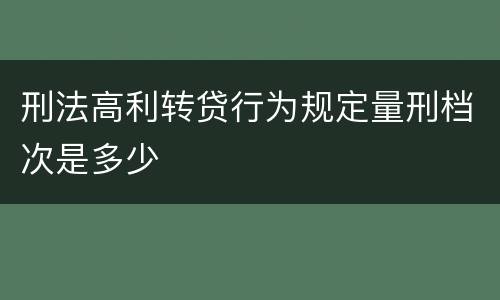 刑法高利转贷行为规定量刑档次是多少